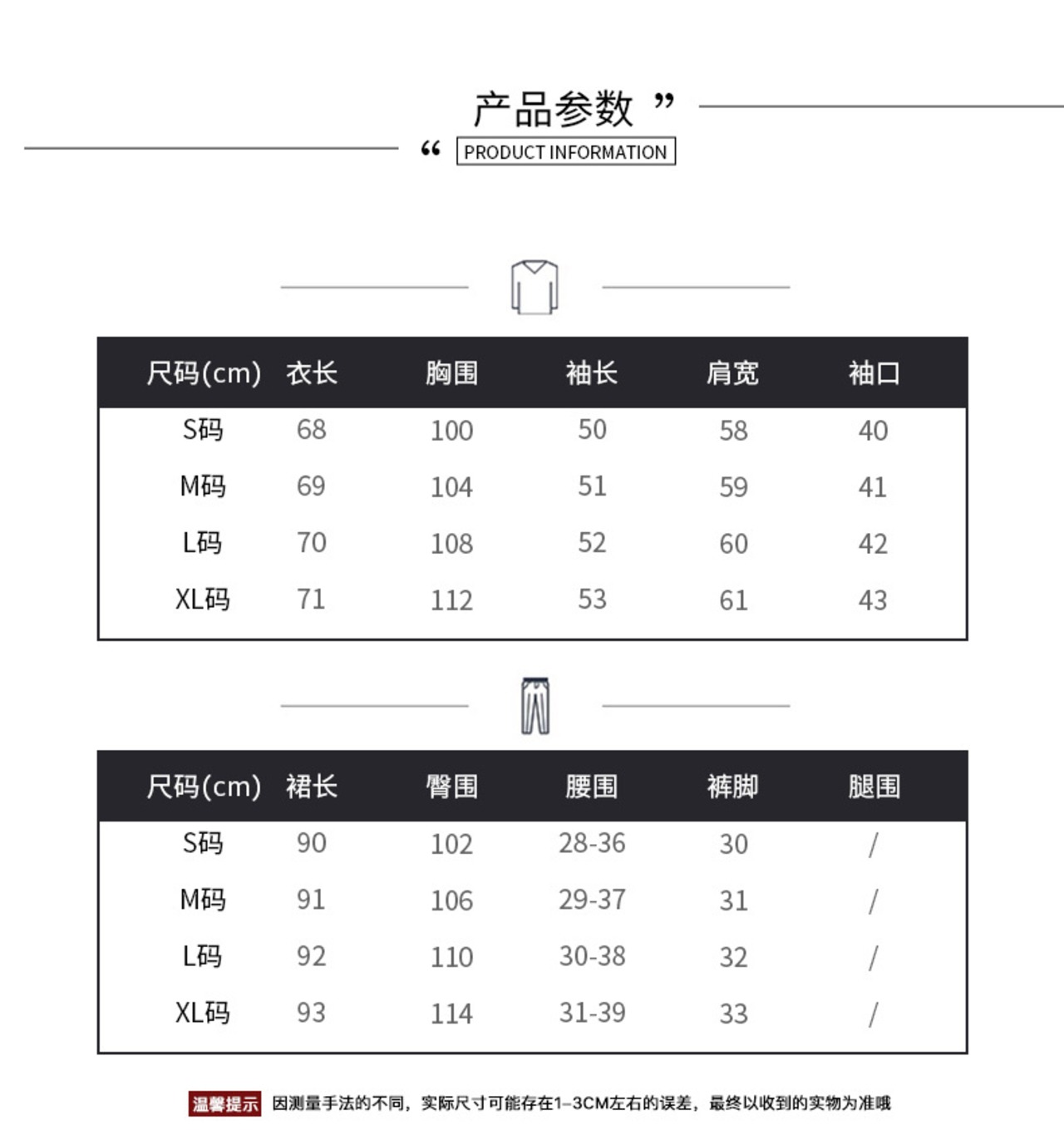 产品参数 ”
“ PRODUCT INFORMATION

| 尺码(cm) | 衣长 | 胸围 | 袖长 | 肩宽 | 袖口 |
|---|---|---|---|---|---|
| S码 | 68 | 100 | 50 | 58 | 40 |
| M码 | 69 | 104 | 51 | 59 | 41 |
| L码 | 70 | 108 | 52 | 60 | 42 |
| XL码 | 71 | 112 | 53 | 61 | 43 |

| 尺码(cm) | 裙长 | 臀围 | 腰围 | 裤脚 | 腿围 |
|---|---|---|---|---|---|
| S码 | 90 | 102 | 28-36 | 30 | / |
| M码 | 91 | 106 | 29-37 | 31 | / |
| L码 | 92 | 110 | 30-38 | 32 | / |
| XL码 | 93 | 114 | 31-39 | 33 | / |

温馨提示 因测量手法的不同，实际尺寸可能存在1-3CM左右的误差，最终以收到的实物为准哦